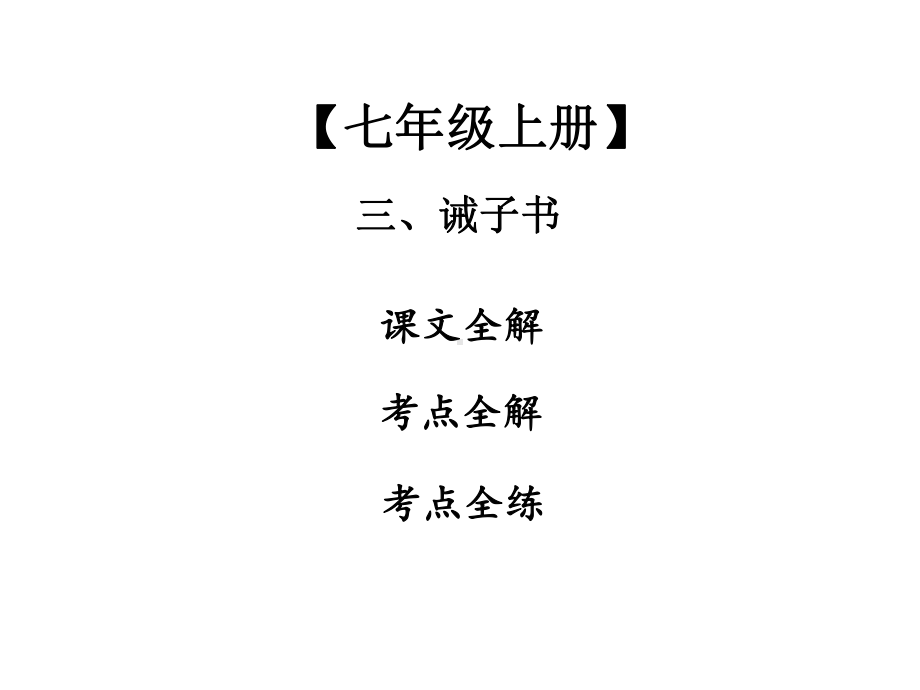 【七年级上册】

三、诫子书

课文全解

考点全解

考点全练